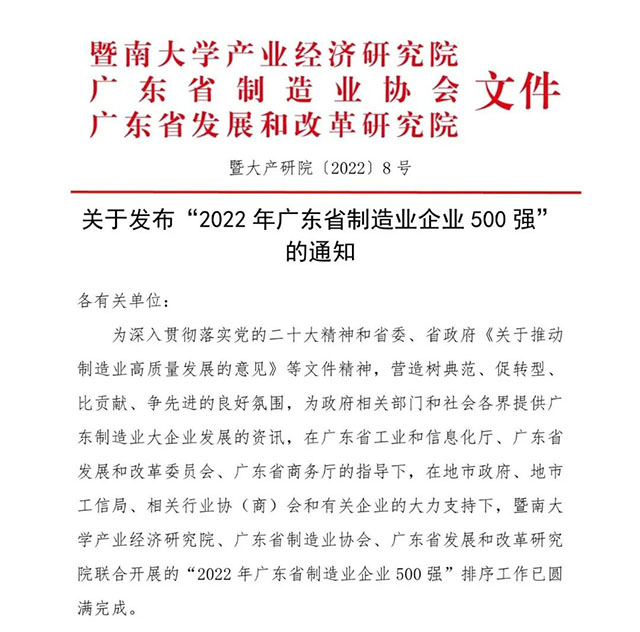 暨南大学产业经济研究院
广东省制造业协会
广东省发展和改革研究院
文件

暨大产研院〔2022〕8号

关于发布“2022年广东省制造业企业500强”的通知

各有关单位：

为深入贯彻落实党的二十大精神和省委、省政府《关于推动制造业高质量发展的意见》等文件精神，营造树典范、促转型、比贡献、争先进的良好氛围，为政府相关部门和社会各界提供广东制造业大企业发展的资讯，在广东省工业和信息化厅、广东省发展和改革委员会、广东省商务厅的指导下，在地市政府、地市工信局、相关行业协（商）会和有关企业的大力支持下，暨南大学产业经济研究院、广东省制造业协会、广东省发展和改革研究院联合开展的“2022年广东省制造业企业500强”排序工作已圆满完成。